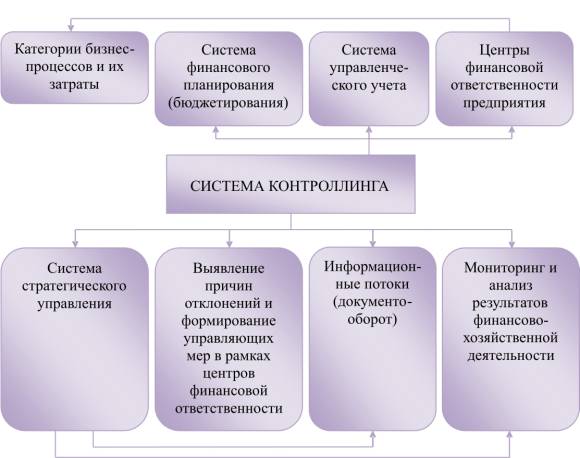 Категории бизнес-процессов и их затраты

Система финансового планирования (бюджетирования)

Система управленческого учета

Центры финансовой ответственности предприятия

СИСТЕМА КОНТРОЛЛИНГА

Система стратегического управления

Выявление причин отклонений и формирование управляющих мер в рамках центров финансовой ответственности

Информационные потоки (документооборот)

Мониторинг и анализ результатов финансово-хозяйственной деятельности